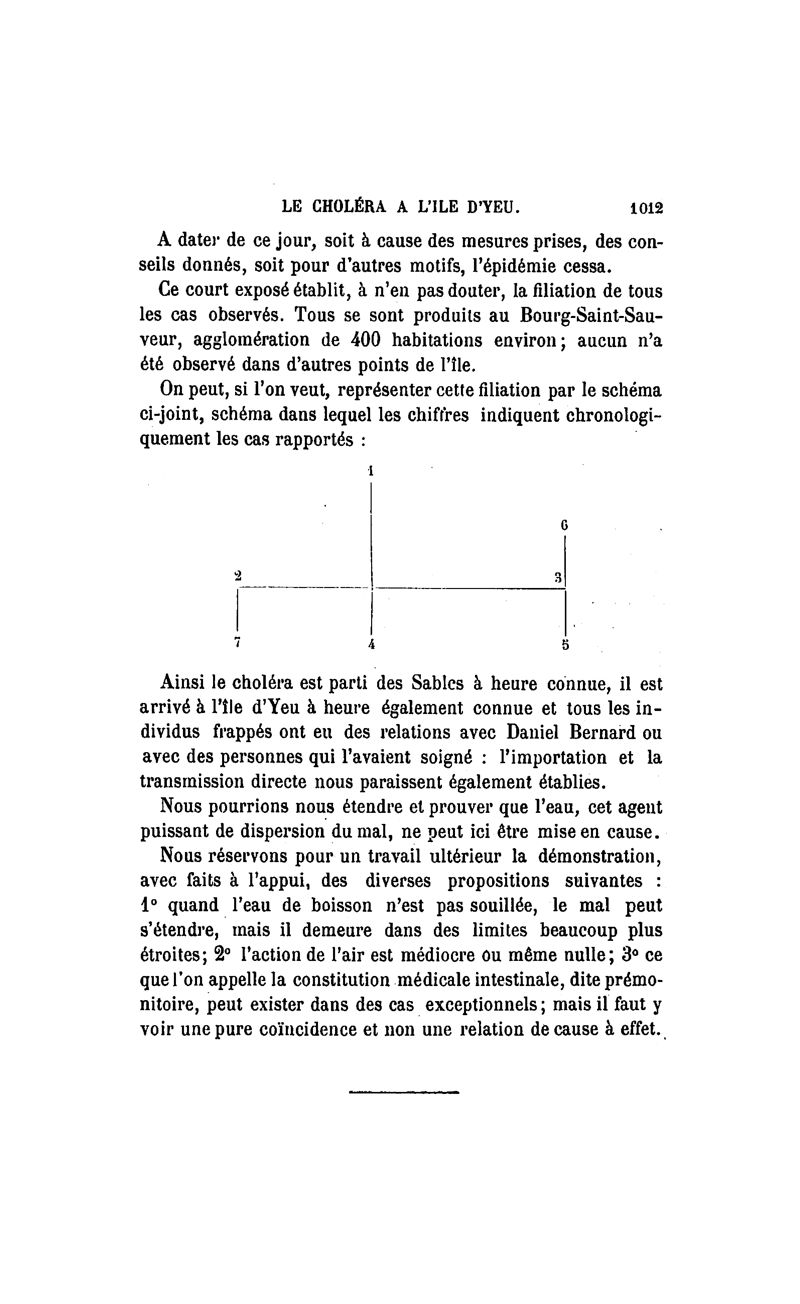 LE CHOLÉRA A L'ILE D'YEU. 1012

A dater de ce jour, soit à cause des mesures prises, des conseils donnés, soit pour d'autres motifs, l'épidémie cessa.

Ce court exposé établit, à n'en pas douter, la filiation de tous les cas observés. Tous se sont produits au Bourg-Saint-Sauveur, agglomération de 400 habitations environ; aucun n'a été observé dans d'autres points de l'île.

On peut, si l'on veut, représenter cette filiation par le schéma ci-joint, schéma dans lequel les chiffres indiquent chronologiquement les cas rapportés :

1
6
2
3
7
4
5

Ainsi le choléra est parti des Sables à heure connue, il est arrivé à l'île d'Yeu à heure également connue et tous les individus frappés ont eu des relations avec Daniel Bernard ou avec des personnes qui l'avaient soigné : l'importation et la transmission directe nous paraissent également établies.

Nous pourrions nous étendre et prouver que l'eau, cet agent puissant de dispersion du mal, ne peut ici être mise en cause.

Nous réservons pour un travail ultérieur la démonstration, avec faits à l'appui, des diverses propositions suivantes : 1° quand l'eau de boisson n'est pas souillée, le mal peut s'étendre, mais il demeure dans des limites beaucoup plus étroites; 2° l'action de l'air est médiocre ou même nulle; 3° ce que l'on appelle la constitution médicale intestinale, dite prémonitoire, peut exister dans des cas exceptionnels; mais il faut y voir une pure coïncidence et non une relation de cause à effet.